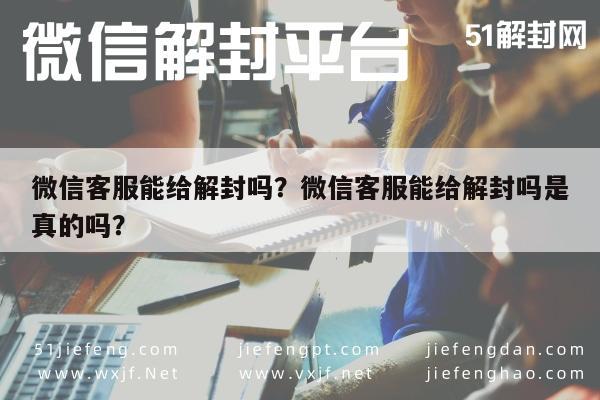 微信解封平台

51解封网

微信客服能给解封吗？微信客服能给解封吗是真的吗？

51jiefeng.com
www.wxjf.Net

jiefengpt.com
www.vxjf.net

jiefengdan.com
jiefenghao.com